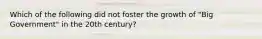 Which of the following did not foster the growth of "Big Government" in the 20th century?